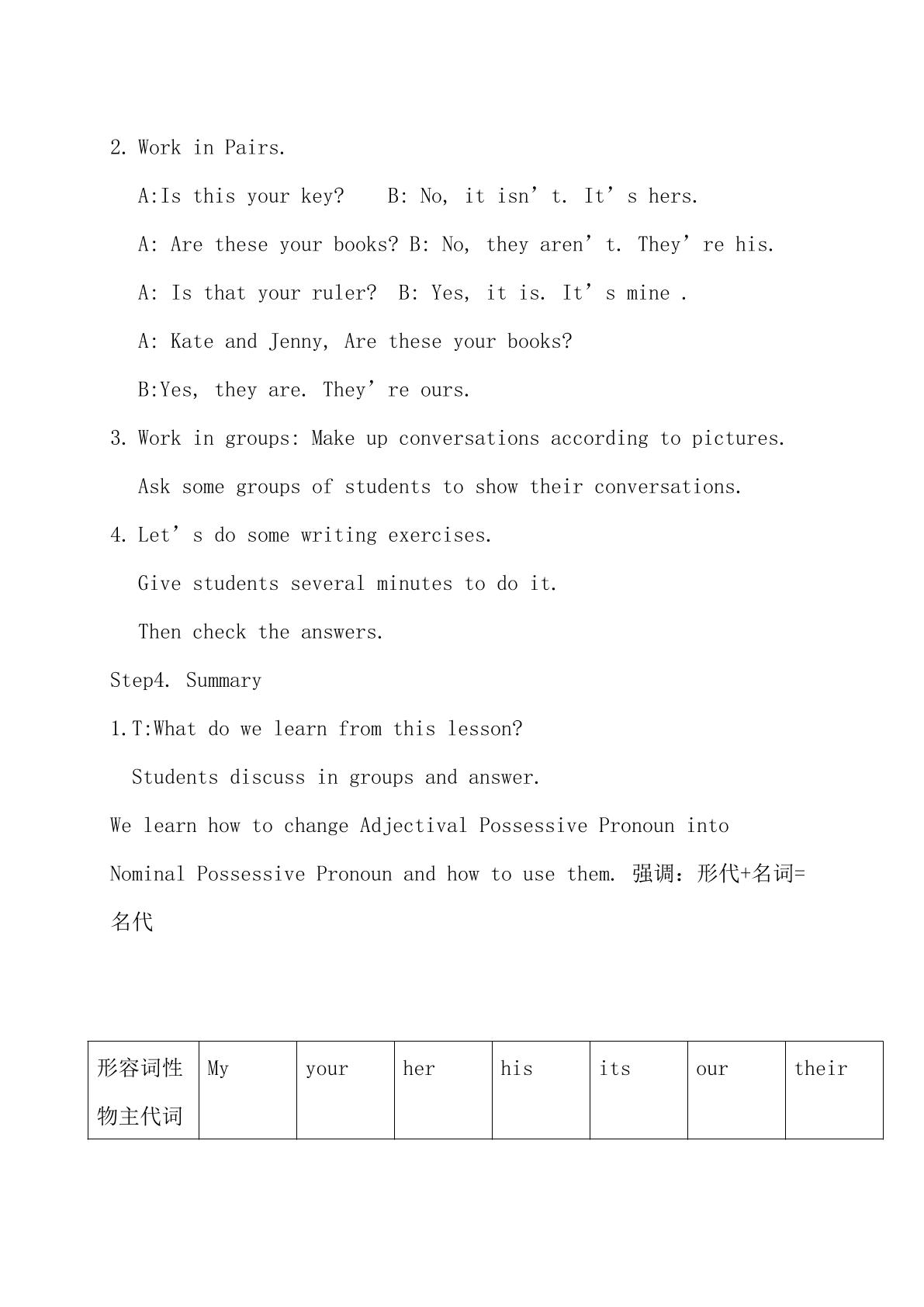 2. Work in Pairs.

A:Is this your key?    B: No, it isn't. It's hers.

A: Are these your books? B: No, they aren't. They're his.

A: Is that your ruler?  B: Yes, it is. It's mine .

A: Kate and Jenny, Are these your books?

B:Yes, they are. They're ours.

3. Work in groups: Make up conversations according to pictures.

Ask some groups of students to show their conversations.

4. Let's do some writing exercises.

Give students several minutes to do it.

Then check the answers.

Step4. Summary

1.T:What do we learn from this lesson?

Students discuss in groups and answer.

We learn how to change Adjectival Possessive Pronoun into Nominal Possessive Pronoun and how to use them. 强调：形代+名词=名代

| 形容词性物主代词 | My | your | her | his | its | our | their |
|---|---|---|---|---|---|---|---|